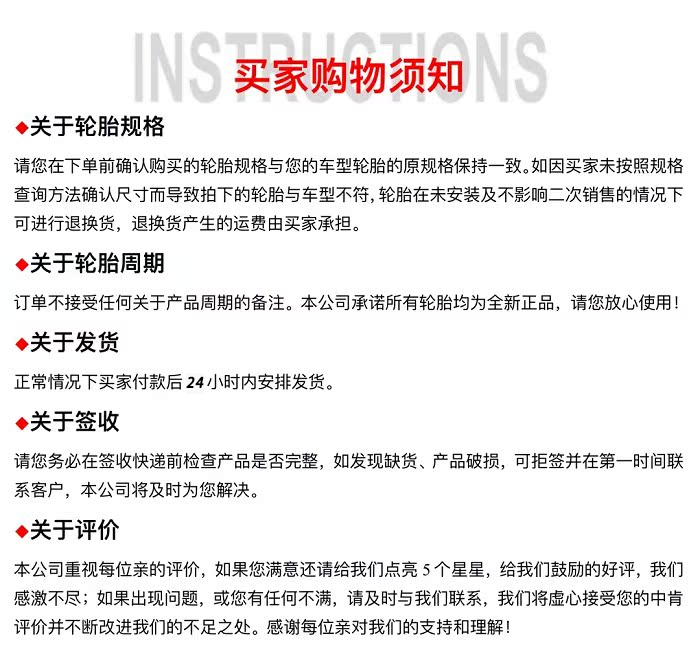 INSTRUCTIONS
买家购物须知

◆关于轮胎规格

请您在下单前确认购买的轮胎规格与您的车型轮胎的原规格保持一致。如因买家未按照规格查询方法确认尺寸而导致拍下的轮胎与车型不符，轮胎在未安装及不影响二次销售的情况下可进行退换货，退换货产生的运费由买家承担。

◆关于轮胎周期

订单不接受任何关于产品周期的备注。本公司承诺所有轮胎均为全新正品，请您放心使用！

◆关于发货

正常情况下买家付款后 24 小时内安排发货。

◆关于签收

请您务必在签收快递前检查产品是否完整，如发现缺货、产品破损，可拒签并在第一时间联系客户，本公司将及时为您解决。

◆关于评价

本公司重视每位亲的评价，如果您满意还请给我们点亮 5 个星星，给我们鼓励的好评，我们感激不尽；如果出现问题，或您有任何不满，请及时与我们联系，我们将虚心接受您的中肯评价并不断改进我们的不足之处。感谢每位亲对我们的支持和理解！